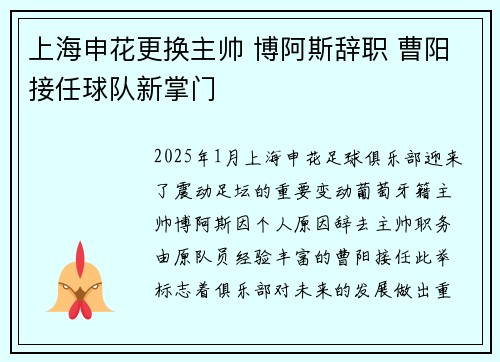 上海申花更换主帅 博阿斯辞职 曹阳接任球队新掌门

2025年1月上海申花足球俱乐部迎来了震动足坛的重要变动葡萄牙籍主帅博阿斯因个人原因辞去主帅职务由原队员经验丰富的曹阳接任此举标志着俱乐部对未来的发展做出重